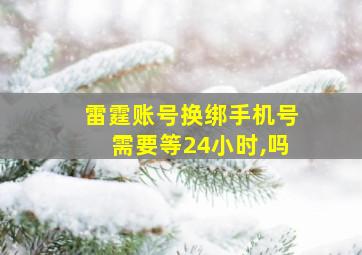 雷霆账号换绑手机号
需要等24小时,吗